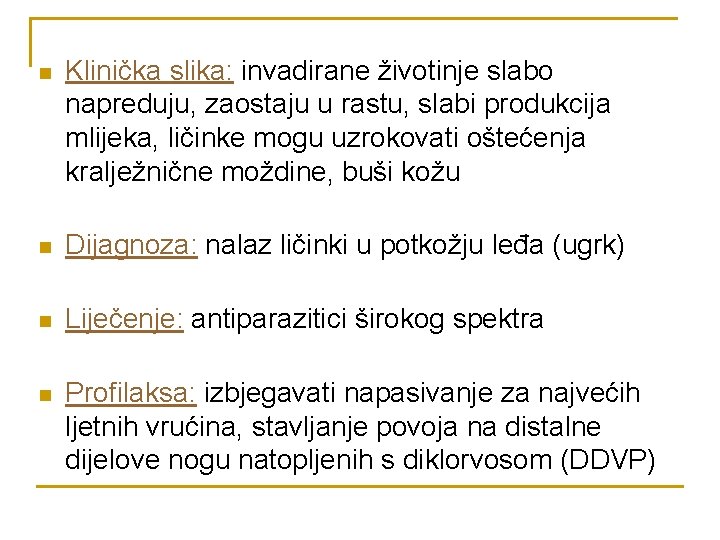 Klinička slika: invadirane životinje slabo napreduju, zaostaju u rastu, slabi produkcija mlijeka, ličinke mogu uzrokovati oštećenja kralježnične moždine, buši kožu

Dijagnoza: nalaz ličinki u potkožju leđa (ugrk)

Liječenje: antiparazitici širokog spektra

Profilaksa: izbjegavati napasivanje za najvećih ljetnih vrućina, stavljanje povoja na distalne dijelove nogu natopljenih s diklorvosom (DDVP)